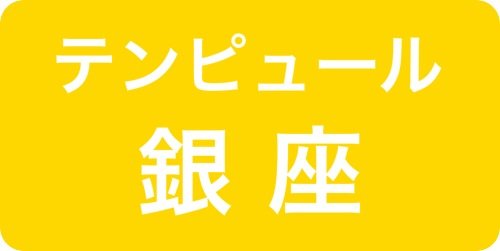 テンピュール
銀座